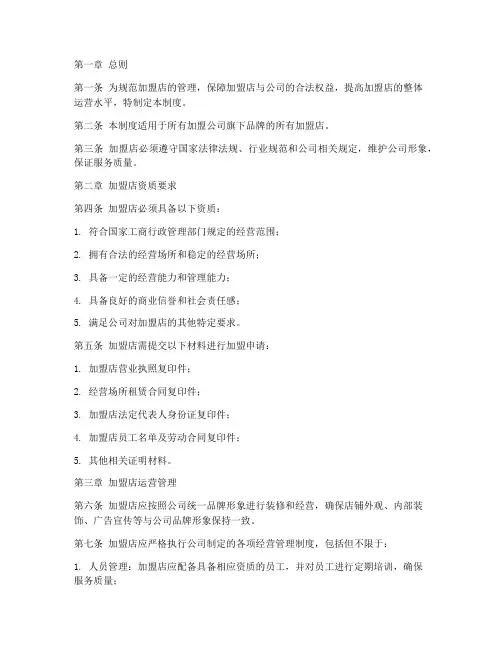 第一章 总则

第一条 为规范加盟店的管理，保障加盟店与公司的合法权益，提高加盟店的整体运营水平，特制定本制度。

第二条 本制度适用于所有加盟公司旗下品牌的所有加盟店。

第三条 加盟店必须遵守国家法律法规、行业规范和公司相关规定，维护公司形象，保证服务质量。

第二章 加盟店资质要求

第四条 加盟店必须具备以下资质：

1. 符合国家工商行政管理部门规定的经营范围；

2. 拥有合法的经营场所和稳定的经营场所；

3. 具备一定的经营能力和管理能力；

4. 具备良好的商业信誉和社会责任感；

5. 满足公司对加盟店的其他特定要求。

第五条 加盟店需提交以下材料进行加盟申请：

1. 加盟店营业执照复印件；

2. 经营场所租赁合同复印件；

3. 加盟店法定代表人身份证复印件；

4. 加盟店员工名单及劳动合同复印件；

5. 其他相关证明材料。

第三章 加盟店运营管理

第六条 加盟店应按照公司统一品牌形象进行装修和经营，确保店铺外观、内部装饰、广告宣传等与公司品牌形象保持一致。

第七条 加盟店应严格执行公司制定的各项经营管理制度，包括但不限于：

1. 人员管理：加盟店应配备具备相应资质的员工，并对员工进行定期培训，确保服务质量；